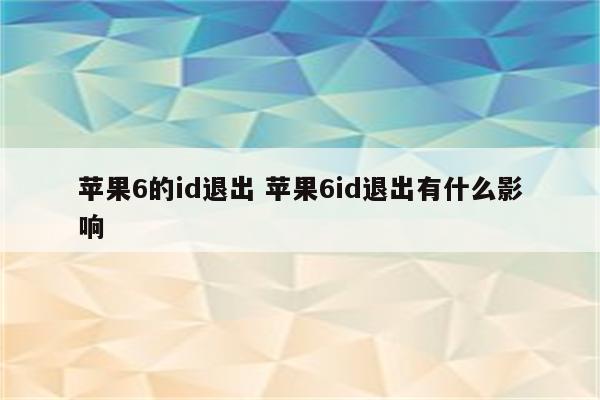 苹果6的id退出 苹果6id退出有什么影响